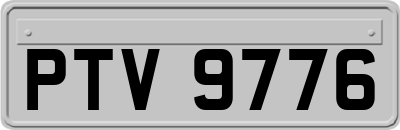 PTV 9776